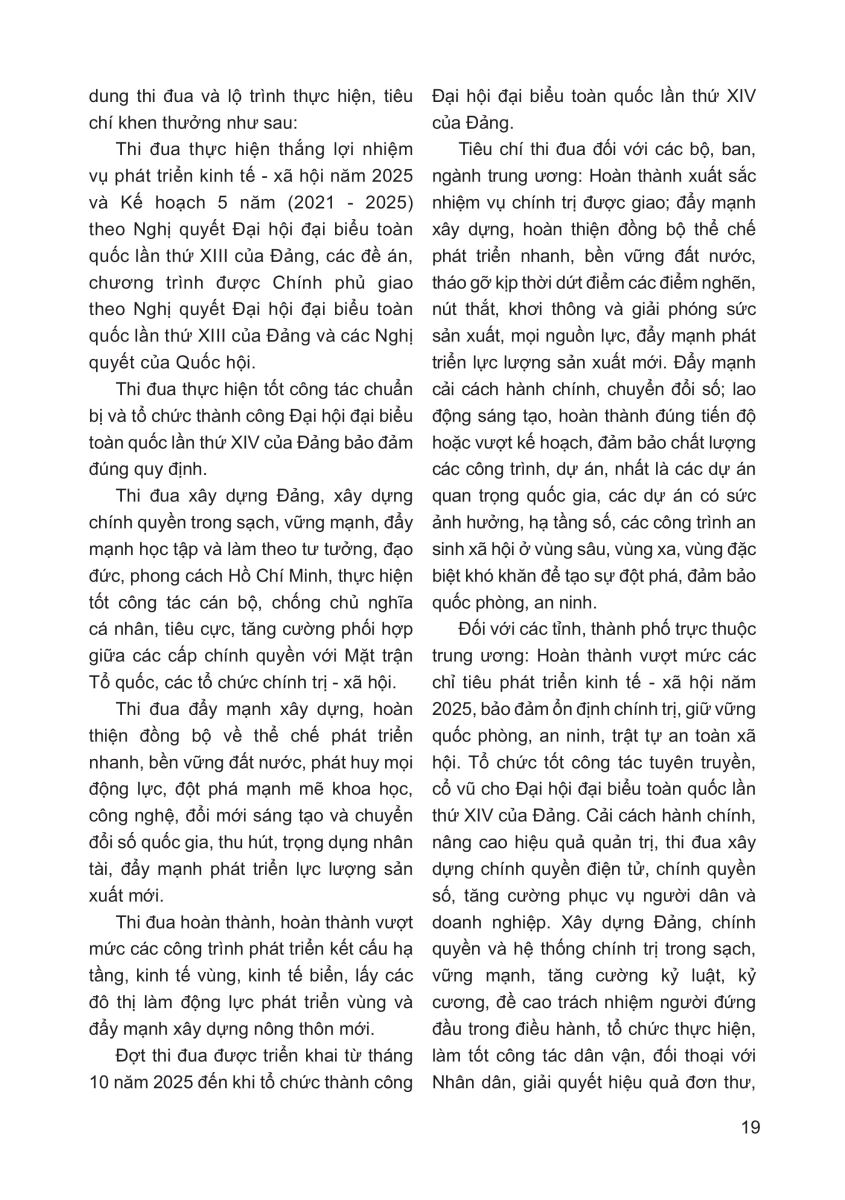 dung thi đua và lộ trình thực hiện, tiêu chí khen thưởng như sau:

Thi đua thực hiện thắng lợi nhiệm vụ phát triển kinh tế - xã hội năm 2025 và Kế hoạch 5 năm (2021 - 2025) theo Nghị quyết Đại hội đại biểu toàn quốc lần thứ XIII của Đảng, các đề án, chương trình được Chính phủ giao theo Nghị quyết Đại hội đại biểu toàn quốc lần thứ XIII của Đảng và các Nghị quyết của Quốc hội.

Thi đua thực hiện tốt công tác chuẩn bị và tổ chức thành công Đại hội đại biểu toàn quốc lần thứ XIV của Đảng bảo đảm đúng quy định.

Thi đua xây dựng Đảng, xây dựng chính quyền trong sạch, vững mạnh, đẩy mạnh học tập và làm theo tư tưởng, đạo đức, phong cách Hồ Chí Minh, thực hiện tốt công tác cán bộ, chống chủ nghĩa cá nhân, tiêu cực, tăng cường phối hợp giữa các cấp chính quyền với Mặt trận Tổ quốc, các tổ chức chính trị - xã hội.

Thi đua đẩy mạnh xây dựng, hoàn thiện đồng bộ về thể chế phát triển nhanh, bền vững đất nước, phát huy mọi động lực, đột phá mạnh mẽ khoa học, công nghệ, đổi mới sáng tạo và chuyển đổi số quốc gia, thu hút, trọng dụng nhân tài, đẩy mạnh phát triển lực lượng sản xuất mới.

Thi đua hoàn thành, hoàn thành vượt mức các công trình phát triển kết cấu hạ tầng, kinh tế vùng, kinh tế biển, lấy các đô thị làm động lực phát triển vùng và đẩy mạnh xây dựng nông thôn mới.

Đợt thi đua được triển khai từ tháng 10 năm 2025 đến khi tổ chức thành công Đại hội đại biểu toàn quốc lần thứ XIV của Đảng.

Tiêu chí thi đua đối với các bộ, ban, ngành trung ương: Hoàn thành xuất sắc nhiệm vụ chính trị được giao; đẩy mạnh xây dựng, hoàn thiện đồng bộ thể chế phát triển nhanh, bền vững đất nước, tháo gỡ kịp thời dứt điểm các điểm nghẽn, nút thắt, khơi thông và giải phóng sức sản xuất, mọi nguồn lực, đẩy mạnh phát triển lực lượng sản xuất mới. Đẩy mạnh cải cách hành chính, chuyển đổi số; lao động sáng tạo, hoàn thành đúng tiến độ hoặc vượt kế hoạch, đảm bảo chất lượng các công trình, dự án, nhất là các dự án quan trọng quốc gia, các dự án có sức ảnh hưởng, hạ tầng số, các công trình an sinh xã hội ở vùng sâu, vùng xa, vùng đặc biệt khó khăn để tạo sự đột phá, đảm bảo quốc phòng, an ninh.

Đối với các tỉnh, thành phố trực thuộc trung ương: Hoàn thành vượt mức các chỉ tiêu phát triển kinh tế - xã hội năm 2025, bảo đảm ổn định chính trị, giữ vững quốc phòng, an ninh, trật tự an toàn xã hội. Tổ chức tốt công tác tuyên truyền, cổ vũ cho Đại hội đại biểu toàn quốc lần thứ XIV của Đảng. Cải cách hành chính, nâng cao hiệu quả quản trị, thi đua xây dựng chính quyền điện tử, chính quyền số, tăng cường phục vụ người dân và doanh nghiệp. Xây dựng Đảng, chính quyền và hệ thống chính trị trong sạch, vững mạnh, tăng cường kỷ luật, kỷ cương, đề cao trách nhiệm người đứng đầu trong điều hành, tổ chức thực hiện, làm tốt công tác dân vận, đối thoại với Nhân dân, giải quyết hiệu quả đơn thư,

19